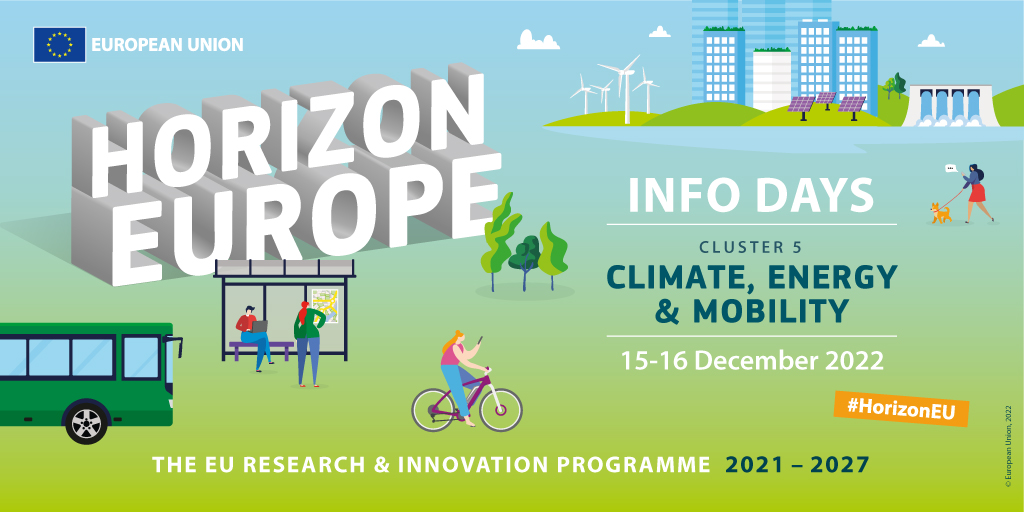 EUROPEAN UNION

HORIZON EUROPE

INFO DAYS

CLUSTER 5

CLIMATE, ENERGY & MOBILITY

15-16 December 2022

#HorizonEU

THE EU RESEARCH & INNOVATION PROGRAMME 2021 – 2027

© European Union, 2022